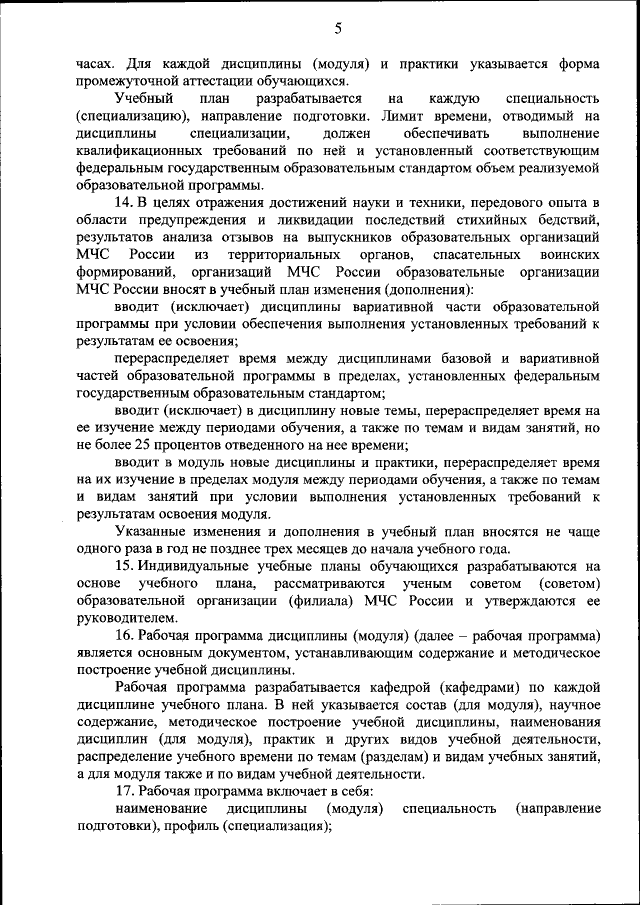 5

часах. Для каждой дисциплины (модуля) и практики указывается форма промежуточной аттестации обучающихся.

Учебный план разрабатывается на каждую специальность (специализацию), направление подготовки. Лимит времени, отводимый на дисциплины специализации, должен обеспечивать выполнение квалификационных требований по ней и установленный соответствующим федеральным государственным образовательным стандартом объем реализуемой образовательной программы.

14. В целях отражения достижений науки и техники, передового опыта в области предупреждения и ликвидации последствий стихийных бедствий, результатов анализа отзывов на выпускников образовательных организаций МЧС России из территориальных органов, спасательных воинских формирований, организаций МЧС России образовательные организации МЧС России вносят в учебный план изменения (дополнения):

вводит (исключает) дисциплины вариативной части образовательной программы при условии обеспечения выполнения установленных требований к результатам ее освоения;

перераспределяет время между дисциплинами базовой и вариативной частей образовательной программы в пределах, установленных федеральным государственным образовательным стандартом;

вводит (исключает) в дисциплину новые темы, перераспределяет время на ее изучение между периодами обучения, а также по темам и видам занятий, но не более 25 процентов отведенного на нее времени;

вводит в модуль новые дисциплины и практики, перераспределяет время на их изучение в пределах модуля между периодами обучения, а также по темам и видам занятий при условии выполнения установленных требований к результатам освоения модуля.

Указанные изменения и дополнения в учебный план вносятся не чаще одного раза в год не позднее трех месяцев до начала учебного года.

15. Индивидуальные учебные планы обучающихся разрабатываются на основе учебного плана, рассматриваются ученым советом (советом) образовательной организации (филиала) МЧС России и утверждаются ее руководителем.

16. Рабочая программа дисциплины (модуля) (далее – рабочая программа) является основным документом, устанавливающим содержание и методическое построение учебной дисциплины.

Рабочая программа разрабатывается кафедрой (кафедрами) по каждой дисциплине учебного плана. В ней указывается состав (для модуля), научное содержание, методическое построение учебной дисциплины, наименования дисциплин (для модуля), практик и других видов учебной деятельности, распределение учебного времени по темам (разделам) и видам учебных занятий, а для модуля также и по видам учебной деятельности.

17. Рабочая программа включает в себя:

наименование дисциплины (модуля) специальность (направление подготовки), профиль (специализация);